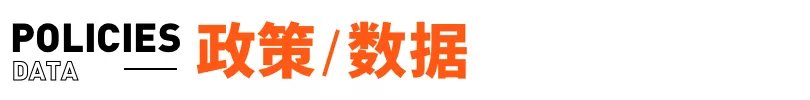 POLICIES
DATA
政策/数据